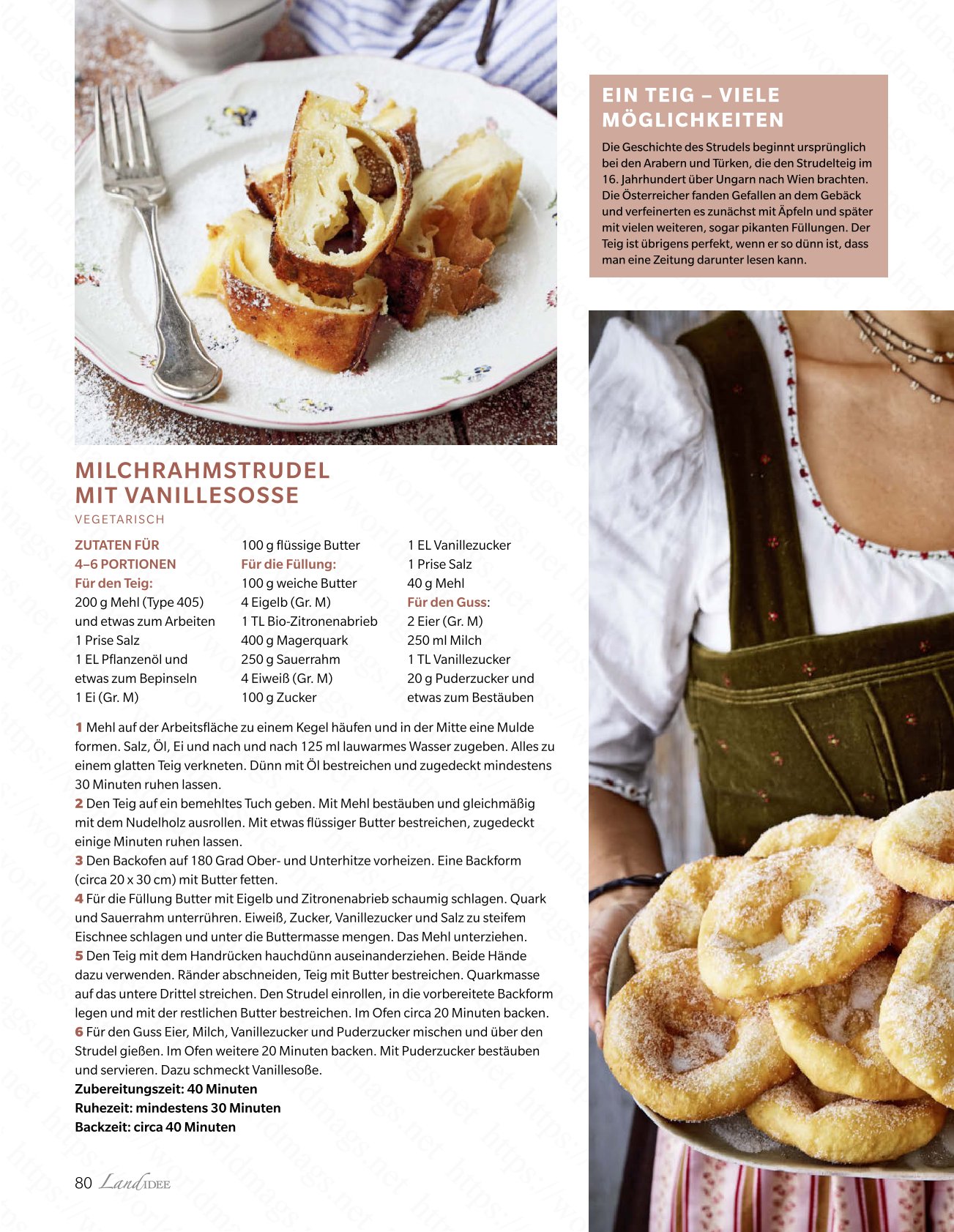 EIN TEIG – VIELE MÖGLICHKEITEN

Die Geschichte des Strudels beginnt ursprünglich bei den Arabern und Türken, die den Strudelteig im 16. Jahrhundert über Ungarn nach Wien brachten. Die Österreicher fanden Gefallen an dem Gebäck und verfeinerten es zunächst mit Äpfeln und später mit vielen weiteren, sogar pikanten Füllungen. Der Teig ist übrigens perfekt, wenn er so dünn ist, dass man eine Zeitung darunter lesen kann.

MILCHRAHMSTRUDEL MIT VANILLESOSSE

VEGETARISCH

ZUTATEN FÜR 4–6 PORTIONEN
Für den Teig:
200 g Mehl (Type 405) und etwas zum Arbeiten
1 Prise Salz
1 EL Pflanzenöl und etwas zum Bepinseln
1 Ei (Gr. M)
100 g flüssige Butter
Für die Füllung:
100 g weiche Butter
4 Eigelb (Gr. M)
1 TL Bio-Zitronenabrieb
400 g Magerquark
250 g Sauerrahm
4 Eiweiß (Gr. M)
100 g Zucker
1 EL Vanillezucker
1 Prise Salz
40 g Mehl
Für den Guss:
2 Eier (Gr. M)
250 ml Milch
1 TL Vanillezucker
20 g Puderzucker und etwas zum Bestäuben

1 Mehl auf der Arbeitsfläche zu einem Kegel häufen und in der Mitte eine Mulde formen. Salz, Öl, Ei und nach und nach 125 ml lauwarmes Wasser zugeben. Alles zu einem glatten Teig verkneten. Dünn mit Öl bestreichen und zugedeckt mindestens 30 Minuten ruhen lassen.
2 Den Teig auf ein bemehltes Tuch geben. Mit Mehl bestäuben und gleichmäßig mit dem Nudelholz ausrollen. Mit etwas flüssiger Butter bestreichen, zugedeckt einige Minuten ruhen lassen.
3 Den Backofen auf 180 Grad Ober- und Unterhitze vorheizen. Eine Backform (circa 20 x 30 cm) mit Butter fetten.
4 Für die Füllung Butter mit Eigelb und Zitronenabrieb schaumig schlagen. Quark und Sauerrahm unterrühren. Eiweiß, Zucker, Vanillezucker und Salz zu steifem Eischnee schlagen und unter die Buttermasse mengen. Das Mehl unterziehen.
5 Den Teig mit dem Handrücken hauchdünn auseinanderziehen. Beide Hände dazu verwenden. Ränder abschneiden, Teig mit Butter bestreichen. Quarkmasse auf das untere Drittel streichen. Den Strudel einrollen, in die vorbereitete Backform legen und mit der restlichen Butter bestreichen. Im Ofen circa 20 Minuten backen.
6 Für den Guss Eier, Milch, Vanillezucker und Puderzucker mischen und über den Strudel gießen. Im Ofen weitere 20 Minuten backen. Mit Puderzucker bestäuben und servieren. Dazu schmeckt Vanillesoße.
Zubereitungszeit: 40 Minuten
Ruhezeit: mindestens 30 Minuten
Backzeit: circa 40 Minuten

80 LandIDEE